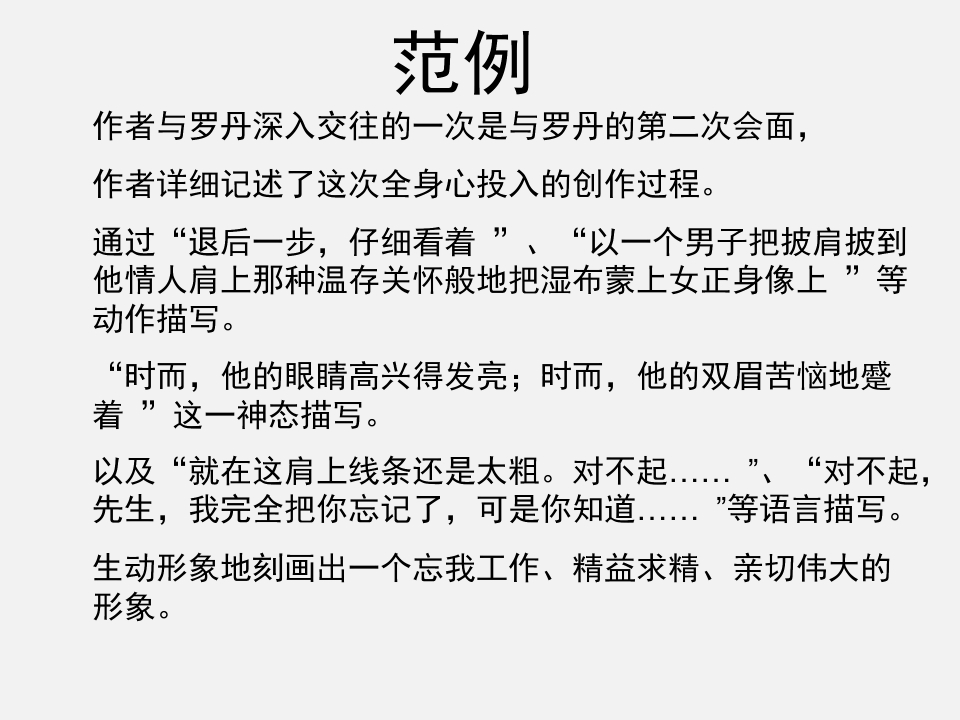 范例

作者与罗丹深入交往的一次是与罗丹的第二次会面，

作者详细记述了这次全身心投入的创作过程。

通过“退后一步，仔细看着”、“以一个男子把披肩披到他情人肩上那种温存关怀般地把湿布蒙上女正身像上”等动作描写。

“时而，他的眼睛高兴得发亮；时而，他的双眉苦恼地蹙着”这一神态描写。

以及“就在这肩上线条还是太粗。对不起……”、“对不起，先生，我完全把你忘记了，可是你知道……”等语言描写。

生动形象地刻画出一个忘我工作、精益求精、亲切伟大的形象。